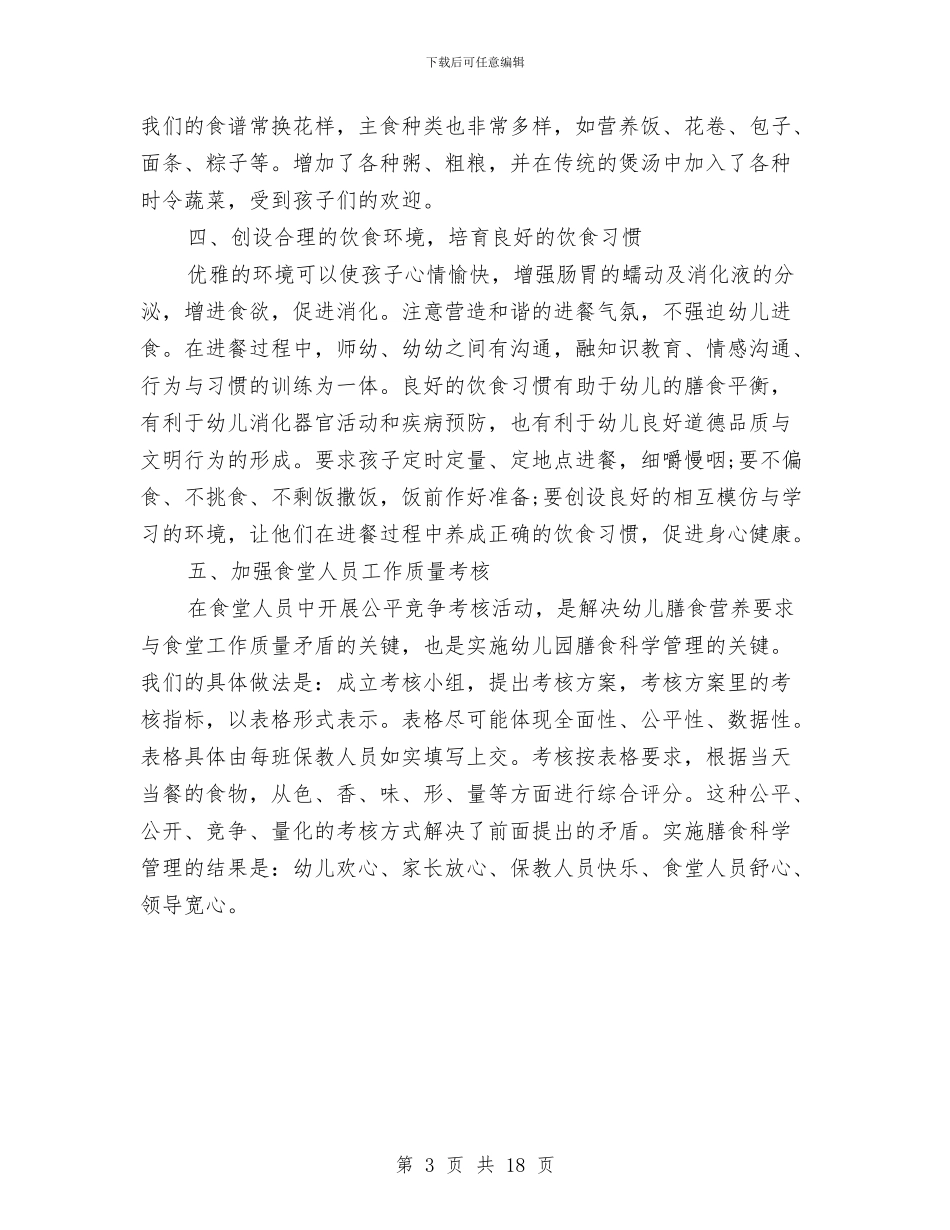 下载后可任意编辑

我们的食谱常换花样，主食种类也非常多样，如营养饭、花卷、包子、面条、粽子等。增加了各种粥、粗粮，并在传统的煲汤中加入了各种时令蔬菜，受到孩子们的欢迎。

四、创设合理的饮食环境，培育良好的饮食习惯

优雅的环境可以使孩子心情愉快，增强肠胃的蠕动及消化液的分泌，增进食欲，促进消化。注意营造和谐的进餐气氛，不强迫幼儿进食。在进餐过程中，师幼、幼幼之间有沟通，融知识教育、情感沟通、行为与习惯的训练为一体。良好的饮食习惯有助于幼儿的膳食平衡，有利于幼儿消化器官活动和疾病预防，也有利于幼儿良好道德品质与文明行为的形成。要求孩子定时定量、定地点进餐，细嚼慢咽;要不偏食、不挑食、不剩饭撒饭，饭前作好准备;要创设良好的相互模仿与学习的环境，让他们在进餐过程中养成正确的饮食习惯，促进身心健康。

五、加强食堂人员工作质量考核

在食堂人员中开展公平竞争考核活动，是解决幼儿膳食营养要求与食堂工作质量矛盾的关键，也是实施幼儿园膳食科学管理的关键。我们的具体做法是：成立考核小组，提出考核方案，考核方案里的考核指标，以表格形式表示。表格尽可能体现全面性、公平性、数据性。表格具体由每班保教人员如实填写上交。考核按表格要求，根据当天当餐的食物，从色、香、味、形、量等方面进行综合评分。这种公平、公开、竞争、量化的考核方式解决了前面提出的矛盾。实施膳食科学管理的结果是：幼儿欢心、家长放心、保教人员快乐、食堂人员舒心、领导宽心。

第 3 页 共 18 页